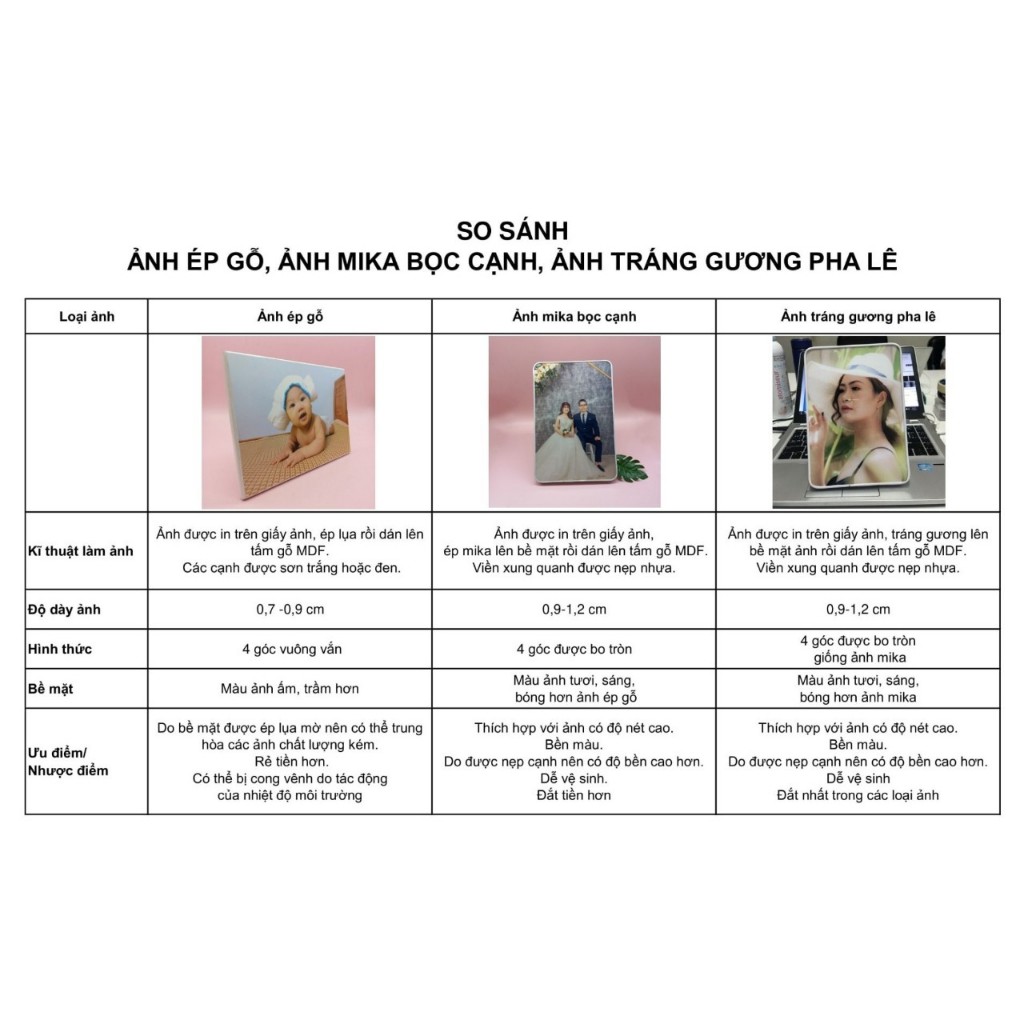 SO SÁNH
ẢNH ÉP GỖ, ẢNH MIKA BỌC CẠNH, ẢNH TRÁNG GƯƠNG PHA LÊ

| Loại ảnh | Ảnh ép gỗ | Ảnh mika bọc cạnh | Ảnh tráng gương pha lê |
|---|---|---|---|
| | | | |
| Kĩ thuật làm ảnh | Ảnh được in trên giấy ảnh, ép lụa rồi dán lên tấm gỗ MDF. Các cạnh được sơn trắng hoặc đen. | Ảnh được in trên giấy ảnh, ép mika lên bề mặt rồi dán lên tấm gỗ MDF. Viền xung quanh được nẹp nhựa. | Ảnh được in trên giấy ảnh, tráng gương lên bề mặt ảnh rồi dán lên tấm gỗ MDF. Viền xung quanh được nẹp nhựa. |
| Độ dày ảnh | 0,7 -0,9 cm | 0,9-1,2 cm | 0,9-1,2 cm |
| Hình thức | 4 góc vuông vắn | 4 góc được bo tròn | 4 góc được bo tròn giống ảnh mika |
| Bề mặt | Màu ảnh ấm, trầm hơn | Màu ảnh tươi, sáng, bóng hơn ảnh ép gỗ | Màu ảnh tươi, sáng, bóng hơn ảnh mika |
| Ưu điểm/ Nhược điểm | Do bề mặt được ép lụa mờ nên có thể trung hòa các ảnh chất lượng kém. Rẻ tiền hơn. Có thể bị cong vênh do tác động của nhiệt độ môi trường | Thích hợp với ảnh có độ nét cao. Bền màu. Do được nẹp cạnh nên có độ bền cao hơn. Dễ vệ sinh. Đắt tiền hơn | Thích hợp với ảnh có độ nét cao. Bền màu. Do được nẹp cạnh nên có độ bền cao hơn. Dễ vệ sinh Đắt nhất trong các loại ảnh |